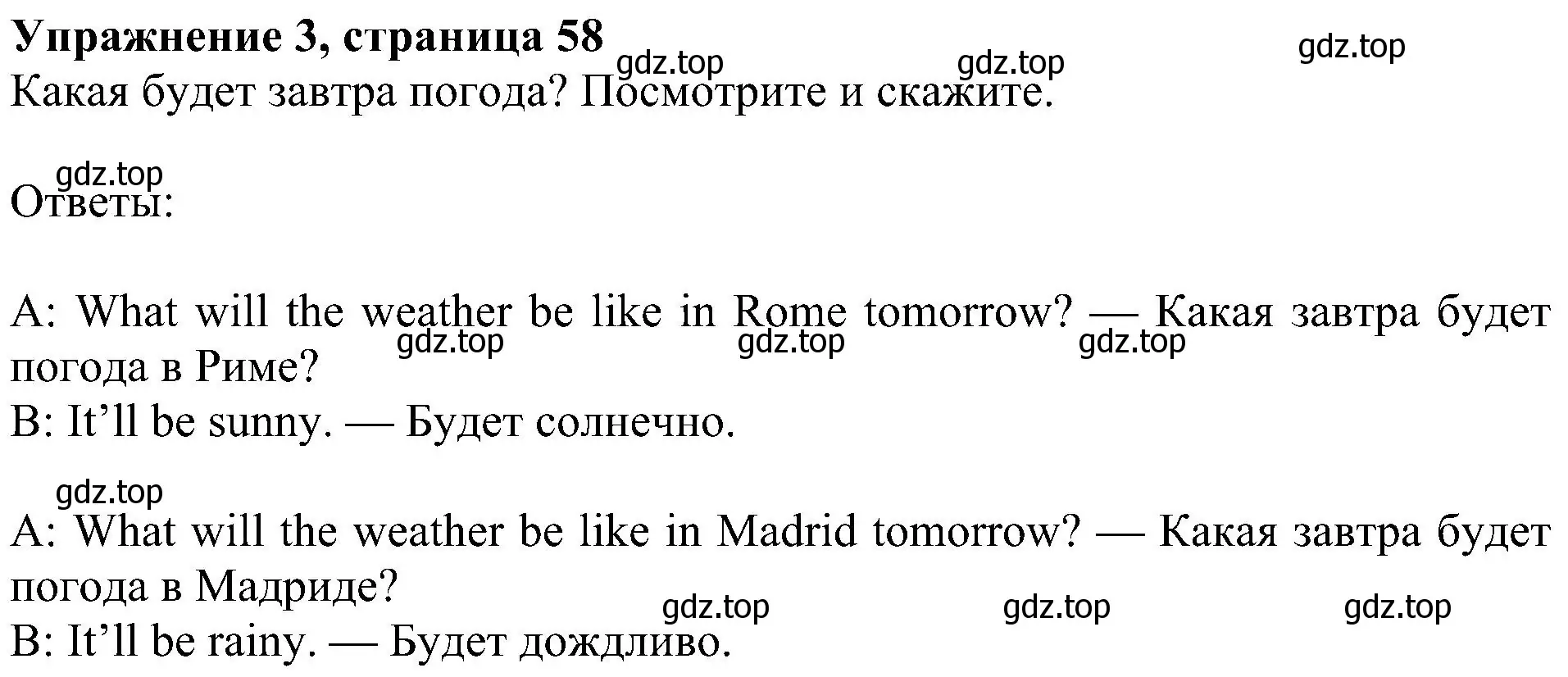 Упражнение 3, страница 58
gdz.top gdz.top gdz.top
Какая будет завтра погода? Посмотрите и скажите.

gdz.top
Ответы:

A: What will the weather be like in Rome tomorrow? — Какая завтра будет погода в Риме?
gdz.top gdz.top gdz.top
B: It’ll be sunny. — Будет солнечно.

gdz.top
A: What will the weather be like in Madrid tomorrow? — Какая завтра будет погода в Мадриде?
gdz.top gdz.top gdz.top
B: It’ll be rainy. — Будет дождливо.